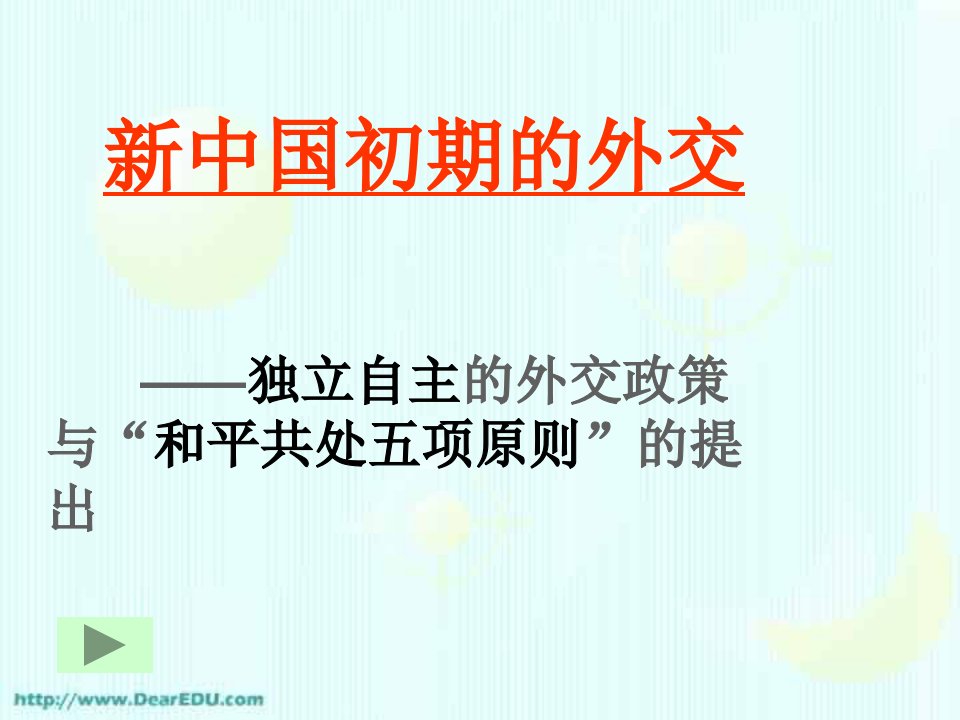 新中国初期的外交

——独立自主的外交政策与“和平共处五项原则”的提出

http://www.DearEDU.com